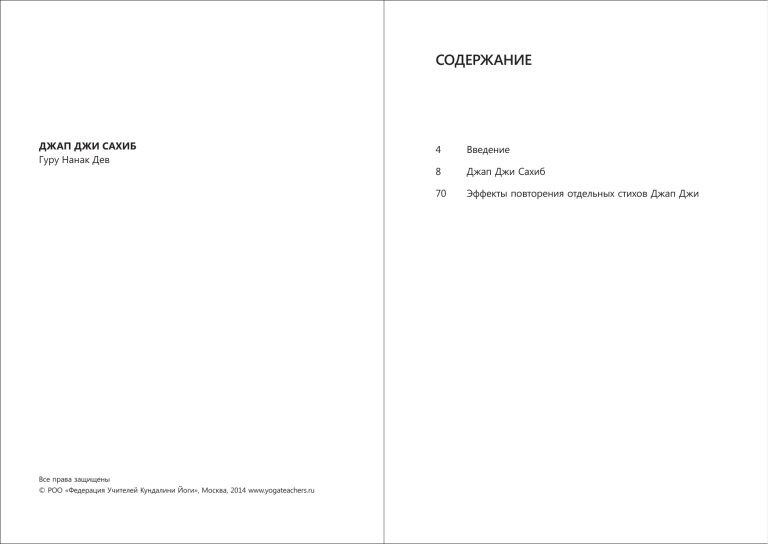 ДЖАП ДЖИ САХИБ
Гуру Нанак Дев

Все права защищены
© РОО «Федерация Учителей Кундалини Йоги», Москва, 2014 www.yogateachers.ru

СОДЕРЖАНИЕ

4 Введение

8 Джап Джи Сахиб

70 Эффекты повторения отдельных стихов Джап Джи